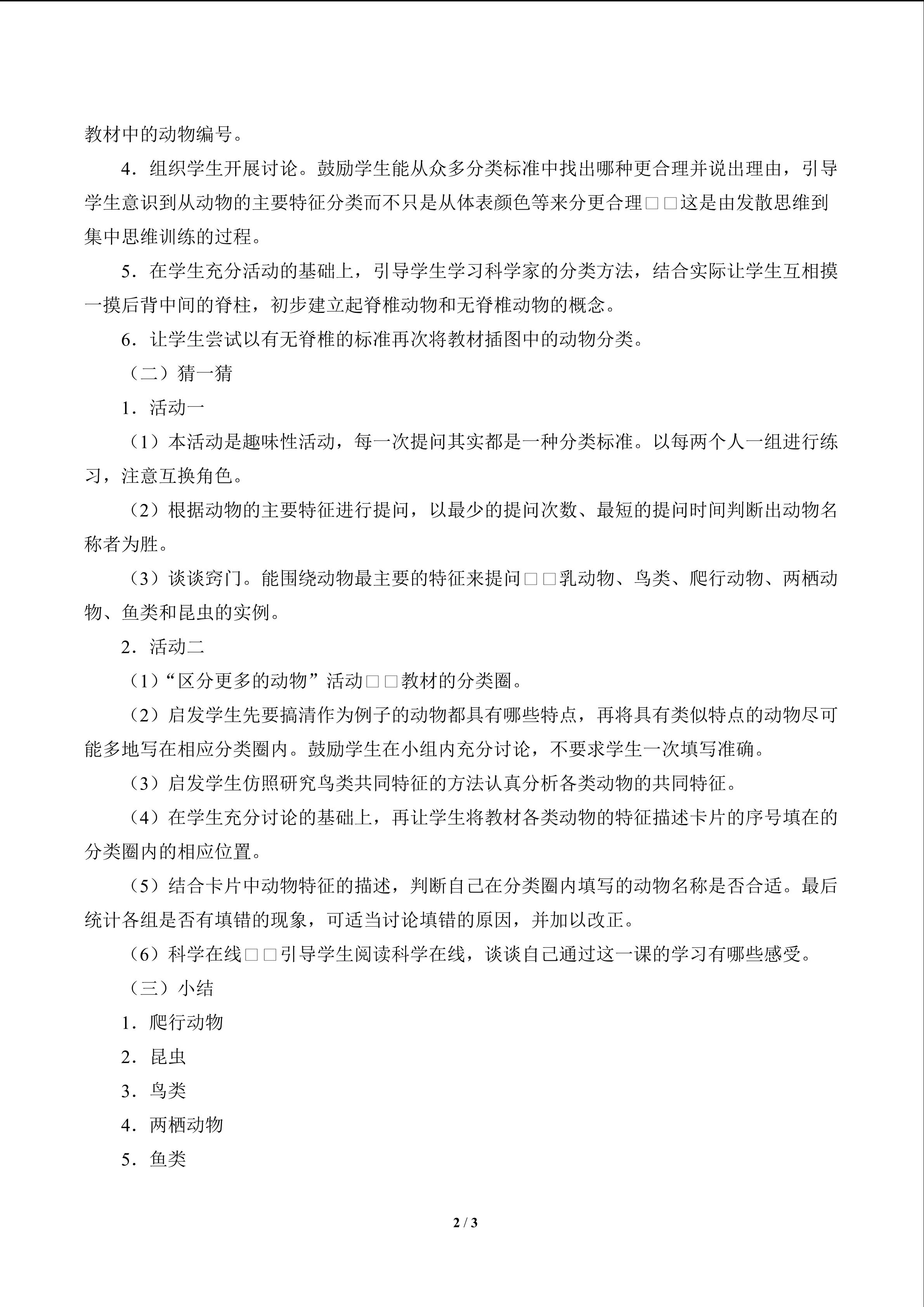 教材中的动物编号。

4．组织学生开展讨论。鼓励学生能从众多分类标准中找出哪种更合理并说出理由，引导学生意识到从动物的主要特征分类而不只是从体表颜色等来分更合理□□这是由发散思维到集中思维训练的过程。

5．在学生充分活动的基础上，引导学生学习科学家的分类方法，结合实际让学生互相摸一摸后背中间的脊柱，初步建立起脊椎动物和无脊椎动物的概念。

6．让学生尝试以有无脊椎的标准再次将教材插图中的动物分类。

（二）猜一猜

1．活动一

（1）本活动是趣味性活动，每一次提问其实都是一种分类标准。以每两个人一组进行练习，注意互换角色。

（2）根据动物的主要特征进行提问，以最少的提问次数、最短的提问时间判断出动物名称者为胜。

（3）谈谈窍门。能围绕动物最主要的特征来提问□□乳动物、鸟类、爬行动物、两栖动物、鱼类和昆虫的实例。

2．活动二

（1）“区分更多的动物”活动□□教材的分类圈。

（2）启发学生先要搞清作为例子的动物都具有哪些特点，再将具有类似特点的动物尽可能多地写在相应分类圈内。鼓励学生在小组内充分讨论，不要求学生一次填写准确。

（3）启发学生仿照研究鸟类共同特征的方法认真分析各类动物的共同特征。

（4）在学生充分讨论的基础上，再让学生将教材各类动物的特征描述卡片的序号填在的分类圈内的相应位置。

（5）结合卡片中动物特征的描述，判断自己在分类圈内填写的动物名称是否合适。最后统计各组是否有填错的现象，可适当讨论填错的原因，并加以改正。

（6）科学在线□□引导学生阅读科学在线，谈谈自己通过这一课的学习有哪些感受。

（三）小结

1．爬行动物

2．昆虫

3．鸟类

4．两栖动物

5．鱼类

2 / 3